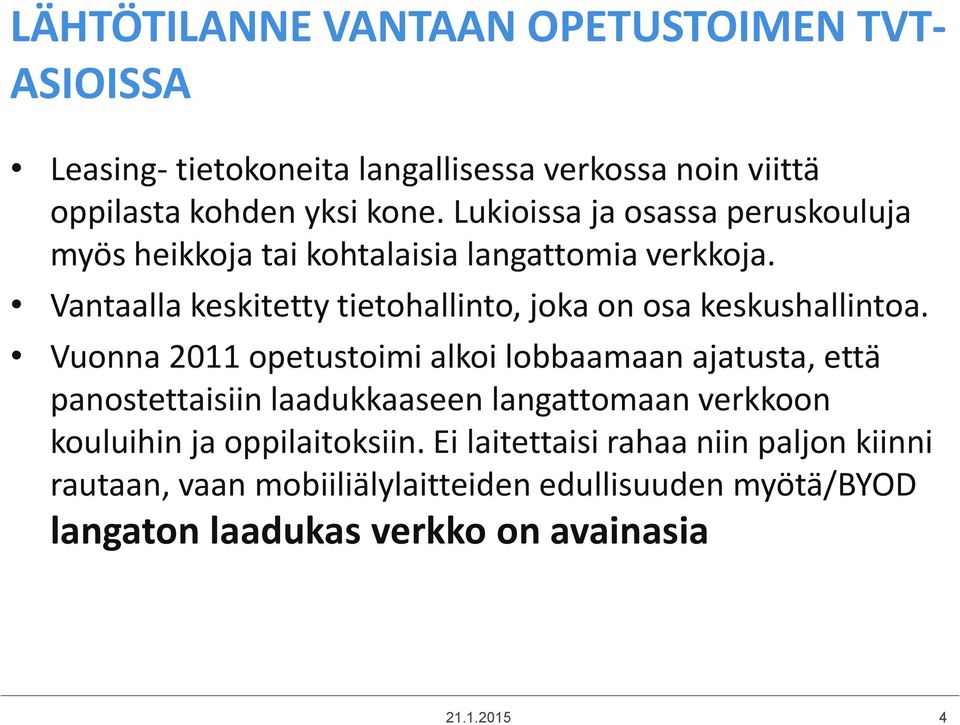 LÄHTÖTILANNE VANTAAN OPETUSTOIMEN TVT-ASIOISSA

• Leasing- tietokoneita langallisessa verkossa noin viittä oppilasta kohden yksi kone. Lukioissa ja osassa peruskouluja myös heikkoja tai kohtalaisia langattomia verkkoja.
• Vantaalla keskitetty tietohallinto, joka on osa keskushallintoa.
• Vuonna 2011 opetustoimi alkoi lobbaamaan ajatusta, että panostettaisiin laadukkaaseen langattomaan verkkoon kouluihin ja oppilaitoksiin. Ei laitettaisi rahaa niin paljon kiinni rautaan, vaan mobiiliälylaitteiden edullisuuden myötä/BYOD langaton laadukas verkko on avainasia

21.1.2015

4